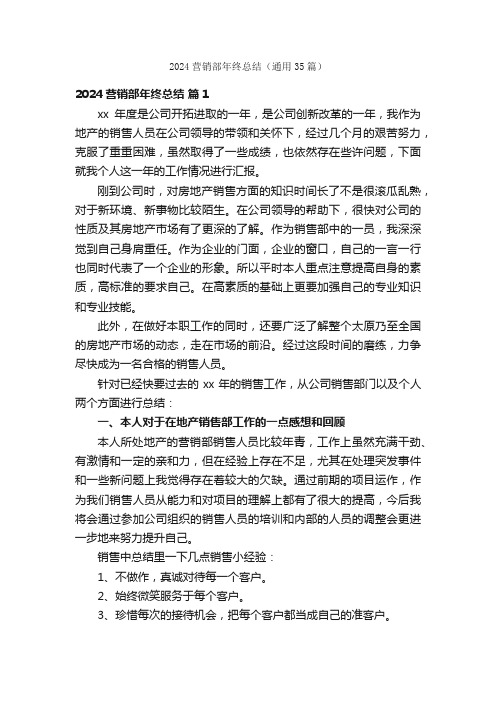 2024 营销部年终总结（通用 35 篇）

2024 营销部年终总结 篇 1

xx 年度是公司开拓进取的一年，是公司创新改革的一年，我作为地产的销售人员在公司领导的带领和关怀下，经过几个月的艰苦努力，克服了重重困难，虽然取得了一些成绩，也依然存在些许问题，下面就我个人这一年的工作情况进行汇报。

刚到公司时，对房地产销售方面的知识时间长了不是很滚瓜乱熟，对于新环境、新事物比较陌生。在公司领导的帮助下，很快对公司的性质及其房地产市场有了更深的了解。作为销售部中的一员，我深深觉到自己身肩重任。作为企业的门面，企业的窗口，自己的一言一行也同时代表了一个企业的形象。所以平时本人重点注意提高自身的素质，高标准的要求自己。在高素质的基础上更要加强自己的专业知识和专业技能。

此外，在做好本职工作的同时，还要广泛了解整个太原乃至全国的房地产市场的动态，走在市场的前沿。经过这段时间的磨练，力争尽快成为一名合格的销售人员。

针对已经快要过去的 xx 年的销售工作，从公司销售部门以及个人两个方面进行总结：

一、本人对于在地产销售部工作的一点感想和回顾

本人所处地产的营销部销售人员比较年青，工作上虽然充满干劲、有激情和一定的亲和力，但在经验上存在不足，尤其在处理突发事件和一些新问题上我觉得存在着较大的欠缺。通过前期的项目运作，作为我们销售人员从能力和对项目的理解上都有了很大的提高，今后我将会通过参加公司组织的销售人员的培训和内部的人员的调整会更进一步地来努力提升自己。

销售中总结里一下几点销售小经验：

1、不做作，真诚对待每一个客户。

2、始终微笑服务于每个客户。

3、珍惜每次的接待机会，把每个客户都当成自己的准客户。